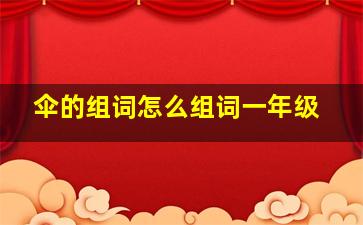 伞的组词怎么组词一年级